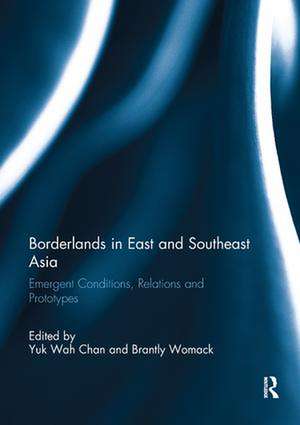 Borderlands in East and Southeast Asia

Emergent Conditions, Relations and Prototypes

Edited by
Yuk Wah Chan and Brantly Womack

R